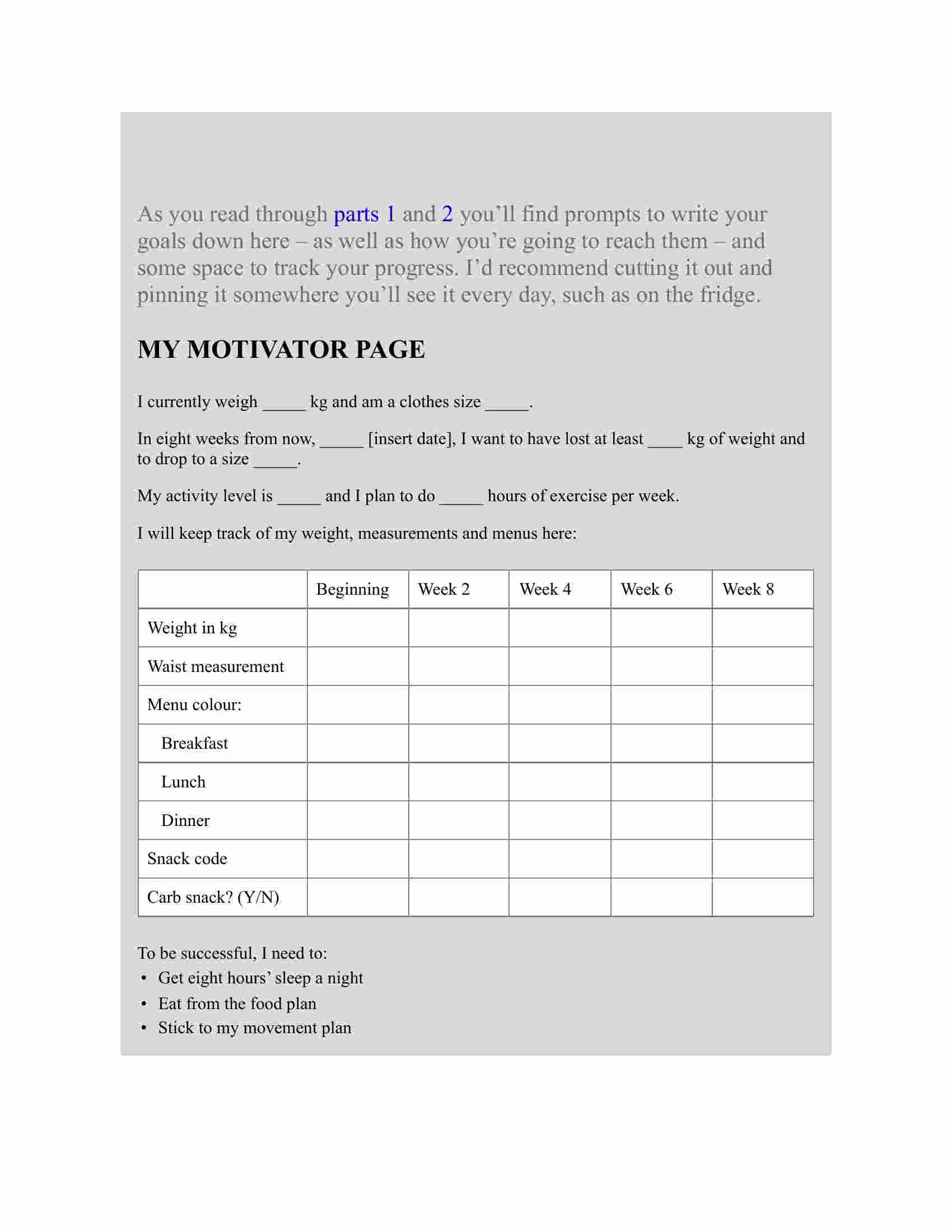 As you read through parts 1 and 2 you’ll find prompts to write your goals down here – as well as how you’re going to reach them – and some space to track your progress. I’d recommend cutting it out and pinning it somewhere you’ll see it every day, such as on the fridge.

MY MOTIVATOR PAGE

I currently weigh _____ kg and am a clothes size _____.

In eight weeks from now, _____ [insert date], I want to have lost at least ____ kg of weight and to drop to a size _____.

My activity level is _____ and I plan to do _____ hours of exercise per week.

I will keep track of my weight, measurements and menus here:

| | Beginning | Week 2 | Week 4 | Week 6 | Week 8 |
|---|---|---|---|---|---|
| Weight in kg | | | | | |
| Waist measurement | | | | | |
| Menu colour: | | | | | |
| Breakfast | | | | | |
| Lunch | | | | | |
| Dinner | | | | | |
| Snack code | | | | | |
| Carb snack? (Y/N) | | | | | |

To be successful, I need to:
• Get eight hours’ sleep a night
• Eat from the food plan
• Stick to my movement plan